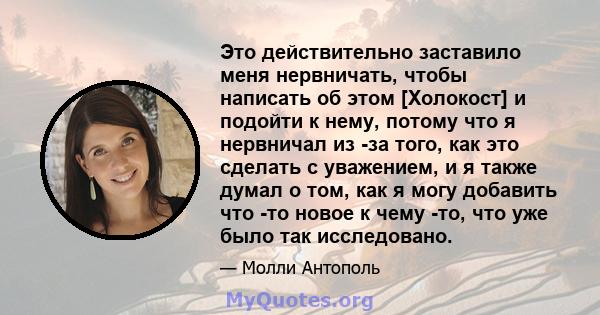 Это действительно заставило меня нервничать, чтобы написать об этом [Холокост] и подойти к нему, потому что я нервничал из -за того, как это сделать с уважением, и я также думал о том, как я могу добавить что -то новое к чему -то, что уже было так исследовано.

— Молли Антополь

MyQuotes.org